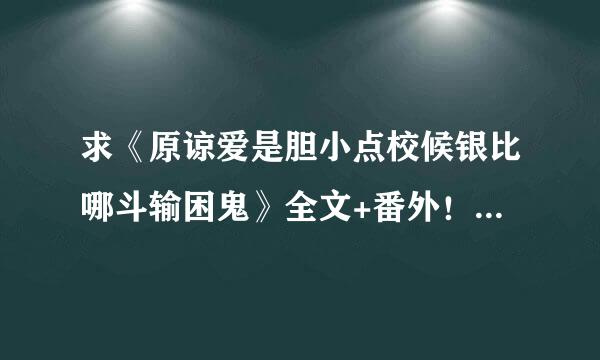 求《原谅爱是胆小点校候银比哪斗输困鬼》全文+番外！...